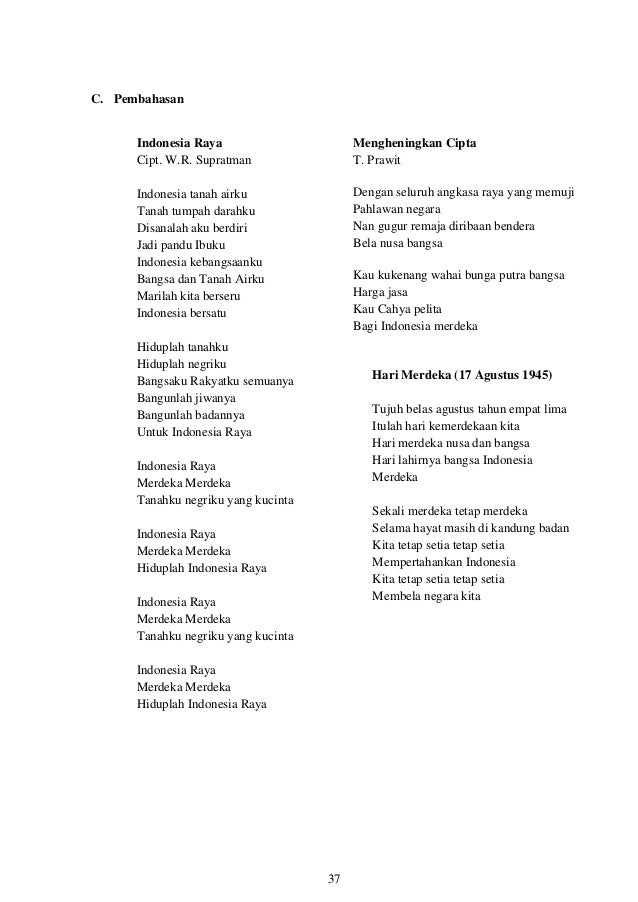 C. Pembahasan

Indonesia Raya
Cipt. W.R. Supratman

Indonesia tanah airku
Tanah tumpah darahku
Disanalah aku berdiri
Jadi pandu Ibuku
Indonesia kebangsaanku
Bangsa dan Tanah Airku
Marilah kita berseru
Indonesia bersatu

Hiduplah tanahku
Hiduplah negriku
Bangsaku Rakyatku semuanya
Bangunlah jiwanya
Bangunlah badannya
Untuk Indonesia Raya

Indonesia Raya
Merdeka Merdeka
Tanahku negriku yang kucinta

Indonesia Raya
Merdeka Merdeka
Hiduplah Indonesia Raya

Indonesia Raya
Merdeka Merdeka
Tanahku negriku yang kucinta

Indonesia Raya
Merdeka Merdeka
Hiduplah Indonesia Raya

Mengheningkan Cipta
T. Prawit

Dengan seluruh angkasa raya yang memuji
Pahlawan negara
Nan gugur remaja diribaan bendera
Bela nusa bangsa

Kau kukenang wahai bunga putra bangsa
Harga jasa
Kau Cahya pelita
Bagi Indonesia merdeka

Hari Merdeka (17 Agustus 1945)

Tujuh belas agustus tahun empat lima
Itulah hari kemerdekaan kita
Hari merdeka nusa dan bangsa
Hari lahirnya bangsa Indonesia
Merdeka

Sekali merdeka tetap merdeka
Selama hayat masih di kandung badan
Kita tetap setia tetap setia
Mempertahankan Indonesia
Kita tetap setia tetap setia
Membela negara kita

37